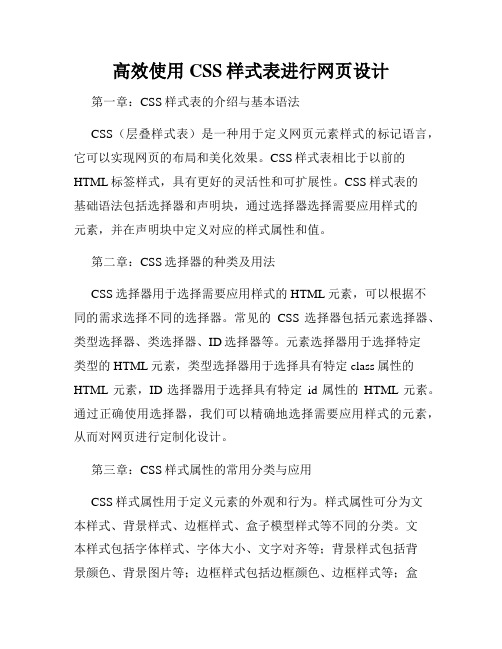 高效使用 CSS 样式表进行网页设计

第一章：CSS 样式表的介绍与基本语法

CSS（层叠样式表）是一种用于定义网页元素样式的标记语言，它可以实现网页的布局和美化效果。CSS 样式表相比于以前的 HTML 标签样式，具有更好的灵活性和可扩展性。CSS 样式表的基础语法包括选择器和声明块，通过选择器选择需要应用样式的元素，并在声明块中定义对应的样式属性和值。

第二章：CSS 选择器的种类及用法

CSS 选择器用于选择需要应用样式的 HTML 元素，可以根据不同的需求选择不同的选择器。常见的 CSS 选择器包括元素选择器、类型选择器、类选择器、ID 选择器等。元素选择器用于选择特定类型的 HTML 元素，类型选择器用于选择具有特定 class 属性的 HTML 元素，ID 选择器用于选择具有特定 id 属性的 HTML 元素。通过正确使用选择器，我们可以精确地选择需要应用样式的元素，从而对网页进行定制化设计。

第三章：CSS 样式属性的常用分类与应用

CSS 样式属性用于定义元素的外观和行为。样式属性可分为文本样式、背景样式、边框样式、盒子模型样式等不同的分类。文本样式包括字体样式、字体大小、文字对齐等；背景样式包括背景颜色、背景图片等；边框样式包括边框颜色、边框样式等；盒